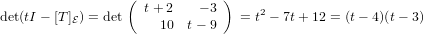 $\det(tI - [T]_{\mathcal{E}}) = \det \begin{pmatrix} t+2 & -3 \\ 10 & t-9 \end{pmatrix} = t^2 - 7t + 12 = (t-4)(t-3)$